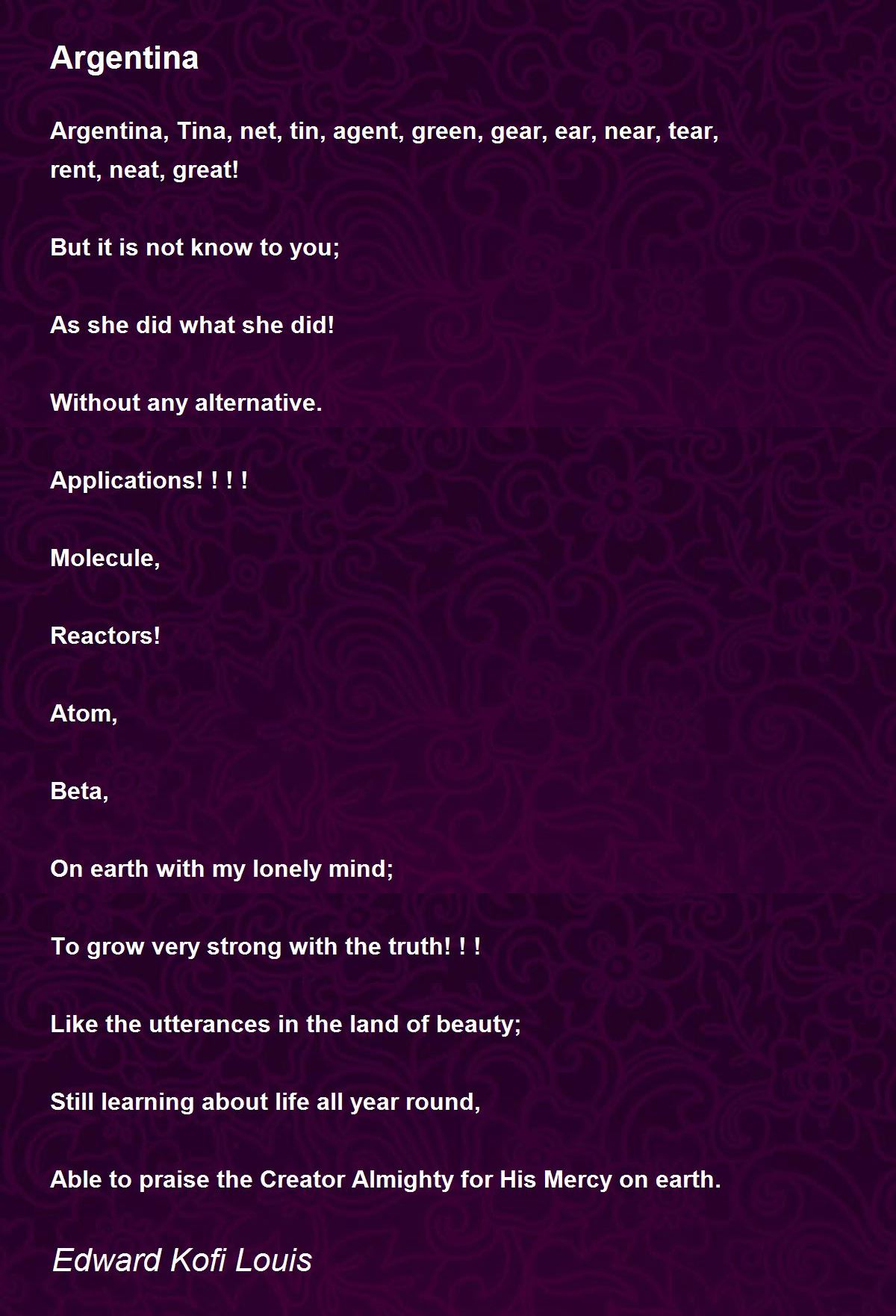 Argentina

Argentina, Tina, net, tin, agent, green, gear, ear, near, tear, rent, neat, great!

But it is not know to you;

As she did what she did!

Without any alternative.

Applications! ! ! !

Molecule,

Reactors!

Atom,

Beta,

On earth with my lonely mind;

To grow very strong with the truth! ! !

Like the utterances in the land of beauty;

Still learning about life all year round,

Able to praise the Creator Almighty for His Mercy on earth.

Edward Kofi Louis